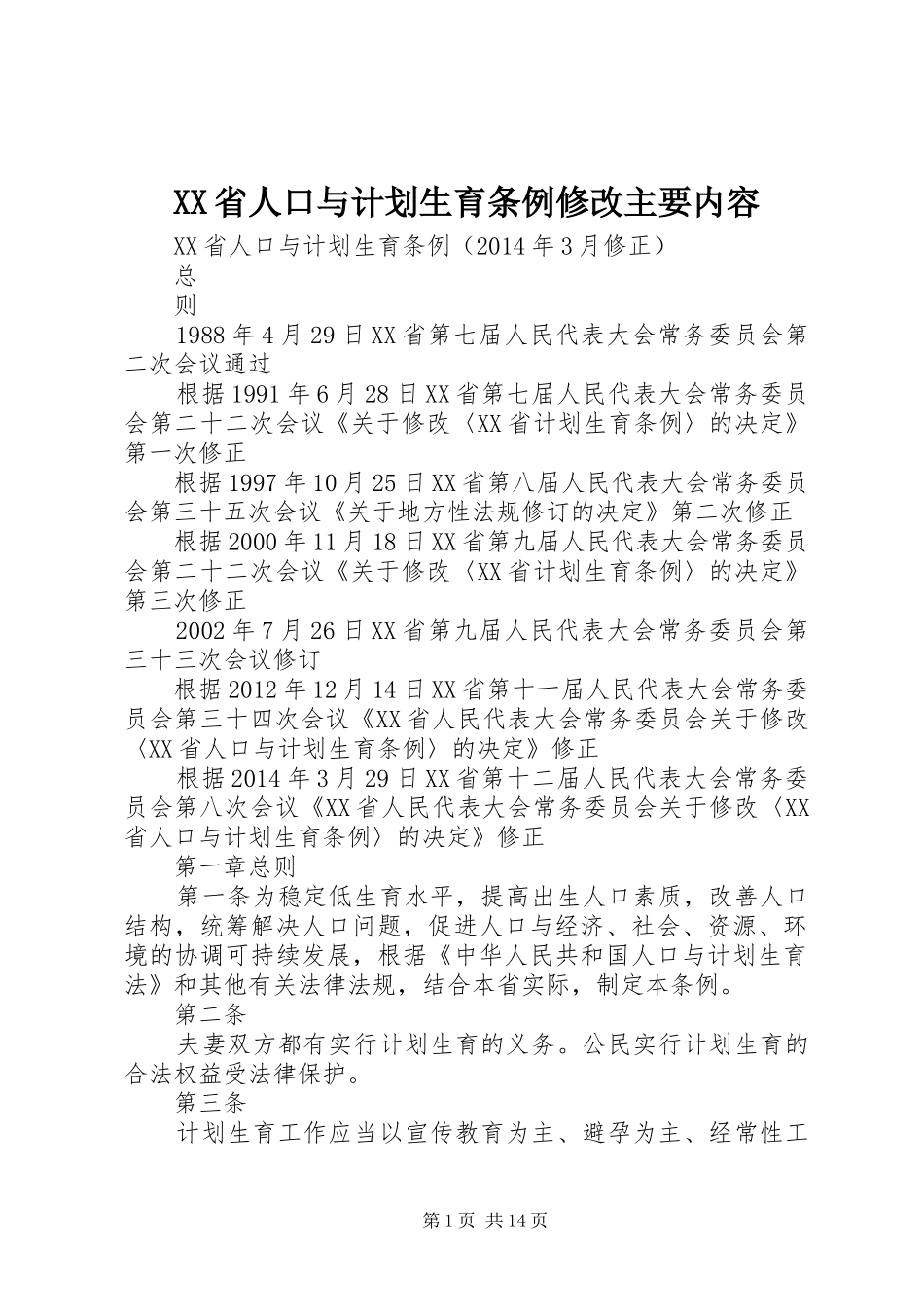 XX省人口与计划生育条例修改主要内容

XX省人口与计划生育条例（2014年3月修正）

总

则

1988年4月29日XX省第七届人民代表大会常务委员会第二次会议通过

根据1991年6月28日XX省第七届人民代表大会常务委员会第二十二次会议《关于修改〈XX省计划生育条例〉的决定》第一次修正

根据1997年10月25日XX省第八届人民代表大会常务委员会第三十五次会议《关于地方性法规修订的决定》第二次修正

根据2000年11月18日XX省第九届人民代表大会常务委员会第二十二次会议《关于修改〈XX省计划生育条例〉的决定》第三次修正

2002年7月26日XX省第九届人民代表大会常务委员会第三十三次会议修订

根据2012年12月14日XX省第十一届人民代表大会常务委员会第三十四次会议《XX省人民代表大会常务委员会关于修改〈XX省人口与计划生育条例〉的决定》修正

根据2014年3月29日XX省第十二届人民代表大会常务委员会第八次会议《XX省人民代表大会常务委员会关于修改〈XX省人口与计划生育条例〉的决定》修正

第一章总则

第一条为稳定低生育水平，提高出生人口素质，改善人口结构，统筹解决人口问题，促进人口与经济、社会、资源、环境的协调可持续发展，根据《中华人民共和国人口与计划生育法》和其他有关法律法规，结合本省实际，制定本条例。

第二条

夫妻双方都有实行计划生育的义务。公民实行计划生育的合法权益受法律保护。

第三条

计划生育工作应当以宣传教育为主、避孕为主、经常性工

第1页 共14页